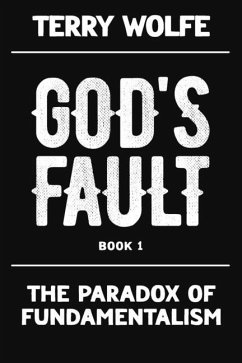 TERRY WOLFE

GOD'S FAULT

BOOK 1

THE PARADOX OF FUNDAMENTALISM